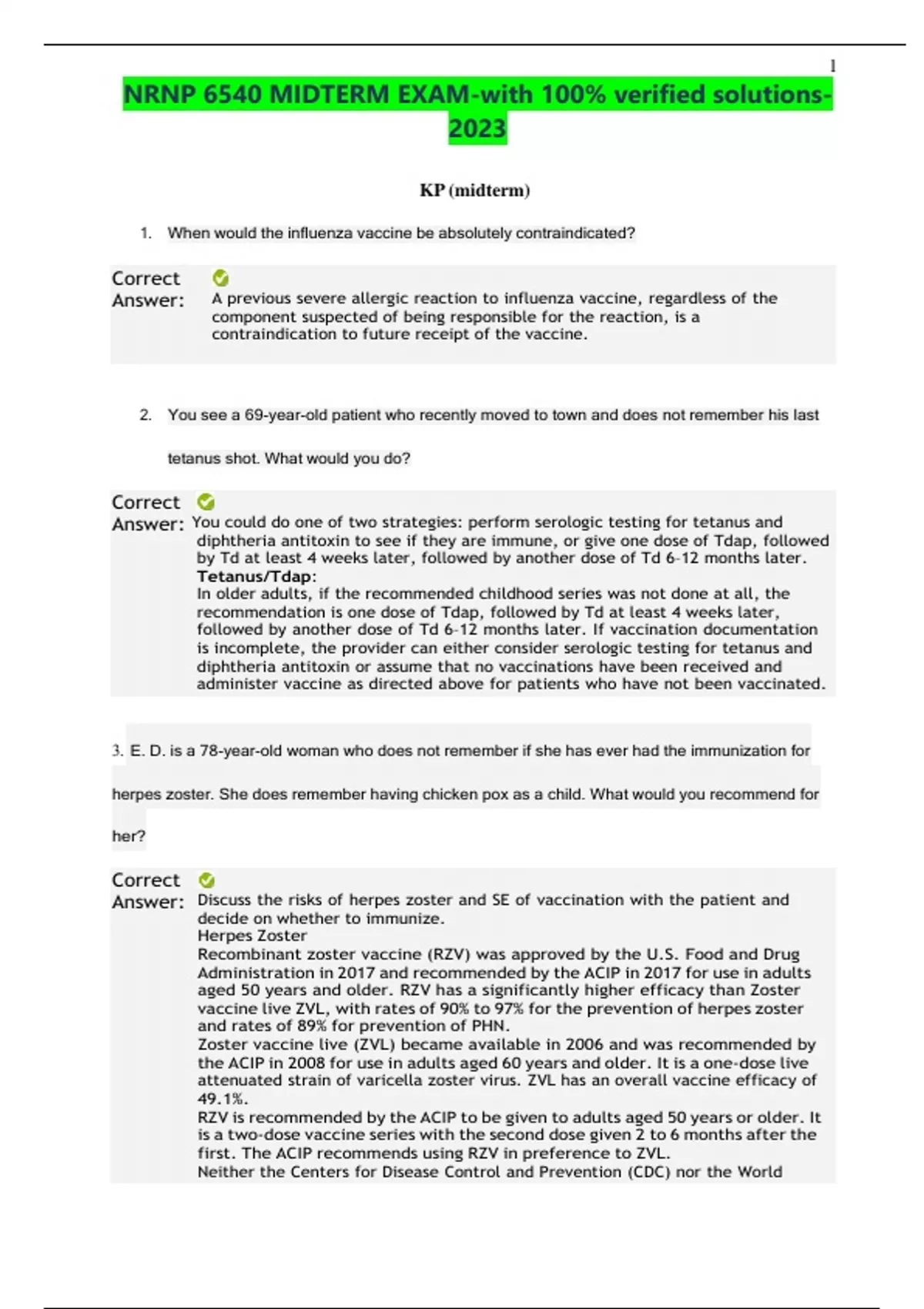 1

NRNP 6540 MIDTERM EXAM-with 100% verified solutions-2023

KP (midterm)

1. When would the influenza vaccine be absolutely contraindicated?

Correct Answer: A previous severe allergic reaction to influenza vaccine, regardless of the component suspected of being responsible for the reaction, is a contraindication to future receipt of the vaccine.

2. You see a 69-year-old patient who recently moved to town and does not remember his last tetanus shot. What would you do?

Correct Answer: You could do one of two strategies: perform serologic testing for tetanus and diphtheria antitoxin to see if they are immune, or give one dose of Tdap, followed by Td at least 4 weeks later, followed by another dose of Td 6-12 months later.
Tetanus/Tdap:
In older adults, if the recommended childhood series was not done at all, the recommendation is one dose of Tdap, followed by Td at least 4 weeks later, followed by another dose of Td 6-12 months later. If vaccination documentation is incomplete, the provider can either consider serologic testing for tetanus and diphtheria antitoxin or assume that no vaccinations have been received and administer vaccine as directed above for patients who have not been vaccinated.

3. E. D. is a 78-year-old woman who does not remember if she has ever had the immunization for herpes zoster. She does remember having chicken pox as a child. What would you recommend for her?

Correct Answer: Discuss the risks of herpes zoster and SE of vaccination with the patient and decide on whether to immunize.
Herpes Zoster
Recombinant zoster vaccine (RZV) was approved by the U.S. Food and Drug Administration in 2017 and recommended by the ACIP in 2017 for use in adults aged 50 years and older. RZV has a significantly higher efficacy than Zoster vaccine live ZVL, with rates of 90% to 97% for the prevention of herpes zoster and rates of 89% for prevention of PHN.
Zoster vaccine live (ZVL) became available in 2006 and was recommended by the ACIP in 2008 for use in adults aged 60 years and older. It is a one-dose live attenuated strain of varicella zoster virus. ZVL has an overall vaccine efficacy of 49.1%.
RZV is recommended by the ACIP to be given to adults aged 50 years or older. It is a two-dose vaccine series with the second dose given 2 to 6 months after the first. The ACIP recommends using RZV in preference to ZVL.
Neither the Centers for Disease Control and Prevention (CDC) nor the World